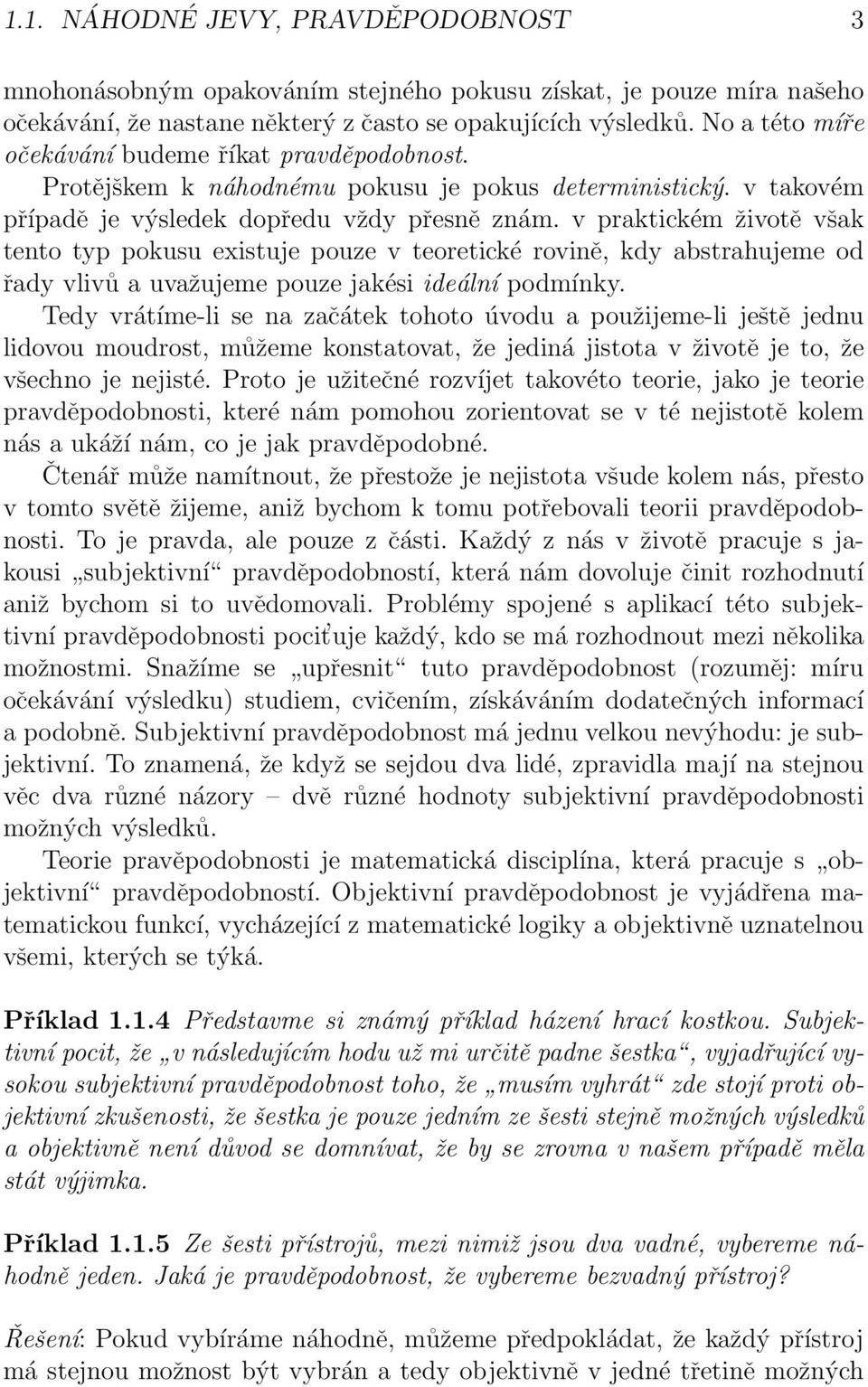 1.1. NÁHODNÉ JEVY, PRAVDĚPODOBNOST 3

mnohonásobným opakováním stejného pokusu získat, je pouze míra našeho očekávání, že nastane některý z často se opakujících výsledků. No a této míře očekávání budeme říkat pravděpodobnost.

Protějškem k náhodnému pokusu je pokus deterministický. v takovém případě je výsledek dopředu vždy přesně znám. v praktickém životě však tento typ pokusu existuje pouze v teoretické rovině, kdy abstrahujeme od řady vlivů a uvažujeme pouze jakési ideální podmínky.

Tedy vrátíme-li se na začátek tohoto úvodu a použijeme-li ještě jednu lidovou moudrost, můžeme konstatovat, že jediná jistota v životě je to, že všechno je nejisté. Proto je užitečné rozvíjet takovéto teorie, jako je teorie pravděpodobnosti, které nám pomohou zorientovat se v té nejistotě kolem nás a ukáží nám, co je jak pravděpodobné.

Čtenář může namítnout, že přestože je nejistota všude kolem nás, přesto v tomto světě žijeme, aniž bychom k tomu potřebovali teorii pravděpodobnosti. To je pravda, ale pouze z části. Každý z nás v životě pracuje s jakousi „subjektivní“ pravděpodobností, která nám dovoluje činit rozhodnutí aniž bychom si to uvědomovali. Problémy spojené s aplikací této subjektivní pravděpodobnosti pociťuje každý, kdo se má rozhodnout mezi několika možnostmi. Snažíme se „upřesnit“ tuto pravděpodobnost (rozuměj: míru očekávání výsledku) studiem, cvičením, získáváním dodatečných informací a podobně. Subjektivní pravděpodobnost má jednu velkou nevýhodu: je subjektivní. To znamená, že když se sejdou dva lidé, zpravidla mají na stejnou věc dva různé názory – dvě různé hodnoty subjektivní pravděpodobnosti možných výsledků.

Teorie pravěpodobnosti je matematická disciplína, která pracuje s „objektivní“ pravděpodobností. Objektivní pravděpodobnost je vyjádřena matematickou funkcí, vycházející z matematické logiky a objektivně uznatelnou všemi, kterých se týká.

Příklad 1.1.4 Představme si známý příklad házení hrací kostkou. Subjektivní pocit, že „v následujícím hodu už mi určitě padne šestka“, vyjadřující vysokou subjektivní pravděpodobnost toho, že „musím vyhrát“ zde stojí proti objektivní zkušenosti, že šestka je pouze jedním ze šesti stejně možných výsledků a objektivně není důvod se domnívat, že by se zrovna v našem případě měla stát výjimka.

Příklad 1.1.5 Ze šesti přístrojů, mezi nimiž jsou dva vadné, vybereme náhodně jeden. Jaká je pravděpodobnost, že vybereme bezvadný přístroj?

Řešení: Pokud vybíráme náhodně, můžeme předpokládat, že každý přístroj má stejnou možnost být vybrán a tedy objektivně v jedné třetině možných